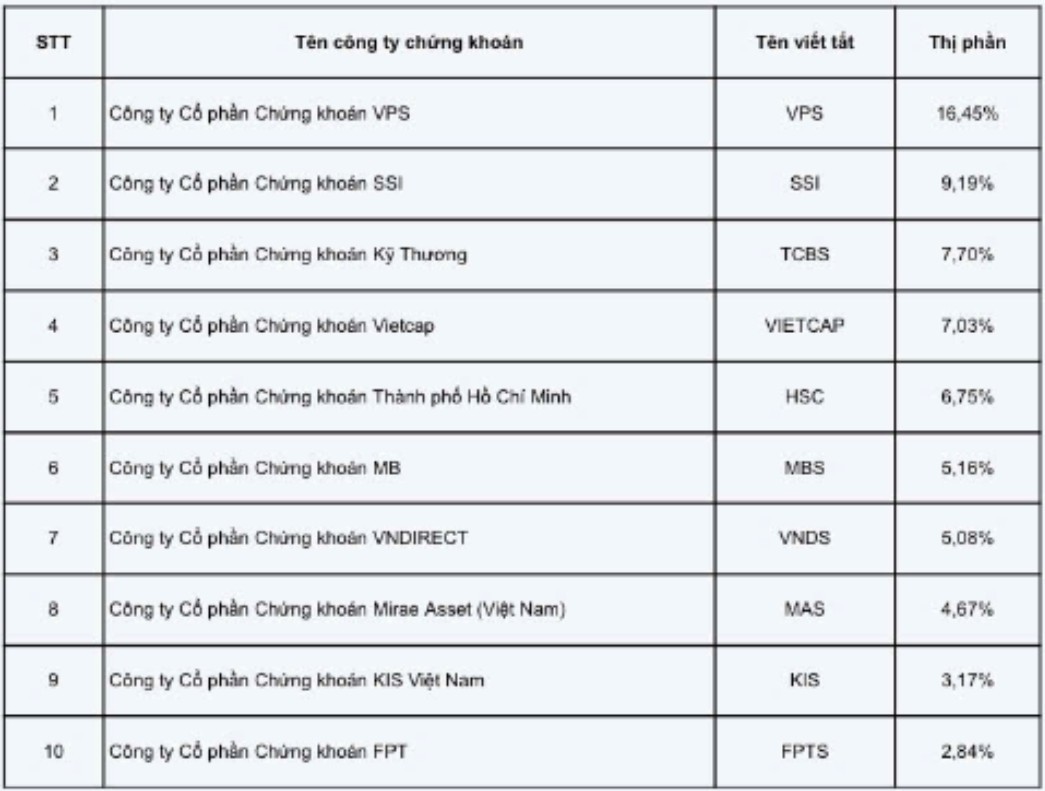 | STT | Tên công ty chứng khoán | Tên viết tắt | Thị phần |
|---|---|---|---|
| 1 | Công ty Cổ phần Chứng khoán VPS | VPS | 16,45% |
| 2 | Công ty Cổ phần Chứng khoán SSI | SSI | 9,19% |
| 3 | Công ty Cổ phần Chứng khoán Kỹ Thương | TCBS | 7,70% |
| 4 | Công ty Cổ phần Chứng khoán Vietcap | VIETCAP | 7,03% |
| 5 | Công ty Cổ phần Chứng khoán Thành phố Hồ Chí Minh | HSC | 6,75% |
| 6 | Công ty Cổ phần Chứng khoán MB | MBS | 5,16% |
| 7 | Công ty Cổ phần Chứng khoán VNDIRECT | VNDS | 5,08% |
| 8 | Công ty Cổ phần Chứng khoán Mirae Asset (Việt Nam) | MAS | 4,67% |
| 9 | Công ty Cổ phần Chứng khoán KIS Việt Nam | KIS | 3,17% |
| 10 | Công ty Cổ phần Chứng khoán FPT | FPTS | 2,84% |